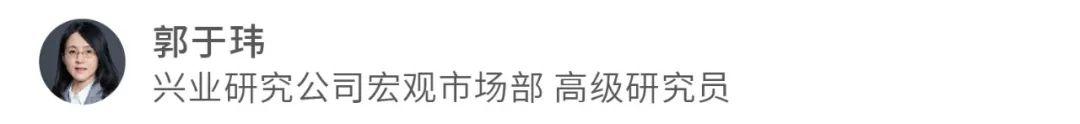 郭于玮
兴业研究公司宏观市场部 高级研究员